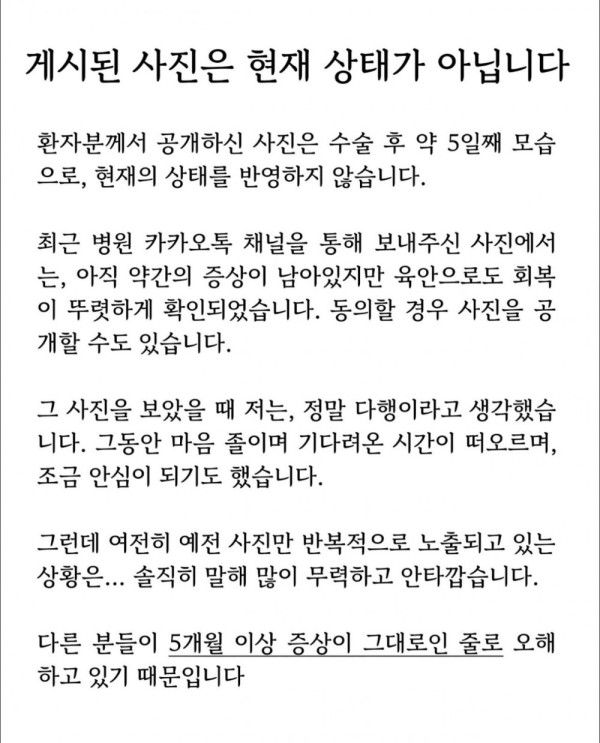 게시된 사진은 현재 상태가 아닙니다

환자분께서 공개하신 사진은 수술 후 약 5일째 모습으로, 현재의 상태를 반영하지 않습니다.

최근 병원 카카오톡 채널을 통해 보내주신 사진에서는, 아직 약간의 증상이 남아있지만 육안으로도 회복이 뚜렷하게 확인되었습니다. 동의할 경우 사진을 공개할 수도 있습니다.

그 사진을 보았을 때 저는, 정말 다행이라고 생각했습니다. 그동안 마음 졸이며 기다려온 시간이 떠오르며, 조금 안심이 되기도 했습니다.

그런데 여전히 예전 사진만 반복적으로 노출되고 있는 상황은... 솔직히 말해 많이 무력하고 안타깝습니다.

다른 분들이 5개월 이상 증상이 그대로인 줄로 오해하고 있기 때문입니다